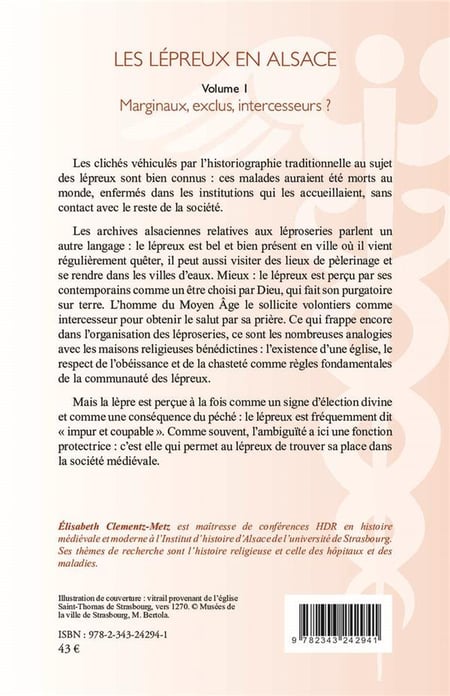 LES LÉPREUX EN ALSACE

Volume I

Marginaux, exclus, intercesseurs ?

Les clichés véhiculés par l'historiographie traditionnelle au sujet des lépreux sont bien connus : ces malades auraient été morts au monde, enfermés dans les institutions qui les accueillaient, sans contact avec le reste de la société.

Les archives alsaciennes relatives aux léproseries parlent un autre langage : le lépreux est bel et bien présent en ville où il vient régulièrement quêter, il peut aussi visiter des lieux de pèlerinage et se rendre dans les villes d'eaux. Mieux : le lépreux est perçu par ses contemporains comme un être choisi par Dieu, qui fait son purgatoire sur terre. L'homme du Moyen Âge le sollicite volontiers comme intercesseur pour obtenir le salut par sa prière. Ce qui frappe encore dans l'organisation des léproseries, ce sont les nombreuses analogies avec les maisons religieuses bénédictines : l'existence d'une église, le respect de l'obéissance et de la chasteté comme règles fondamentales de la communauté des lépreux.

Mais la lèpre est perçue à la fois comme un signe d'élection divine et comme une conséquence du péché : le lépreux est fréquemment dit « impur et coupable ». Comme souvent, l'ambiguïté a ici une fonction protectrice : c'est elle qui permet au lépreux de trouver sa place dans la société médiévale.

Élisabeth Clementz-Metz est maîtresse de conférences HDR en histoire médiévale et moderne à l'Institut d'histoire d'Alsace de l'université de Strasbourg. Ses thèmes de recherche sont l'histoire religieuse et celle des hôpitaux et des maladies.

Illustration de couverture : vitrail provenant de l'église Saint-Thomas de Strasbourg, vers 1270. © Musées de la ville de Strasbourg, M. Bertola.

ISBN : 978-2-343-24294-1
43 €

9 782343 242941